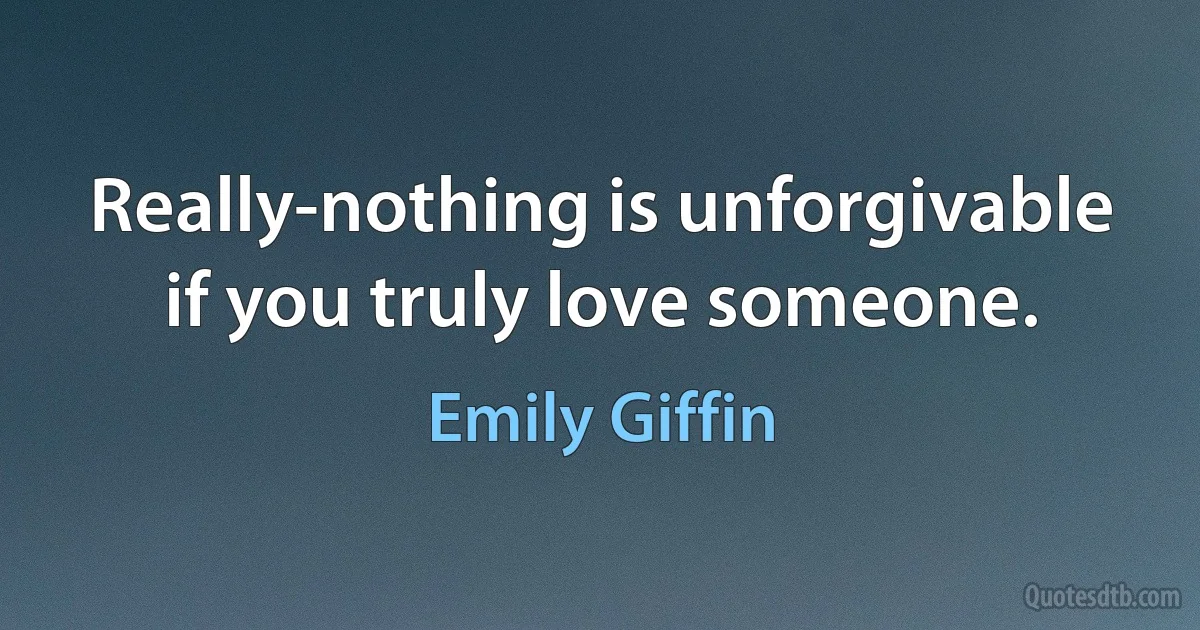 Really-nothing is unforgivable if you truly love someone.

Emily Giffin

Quotesdtb.com